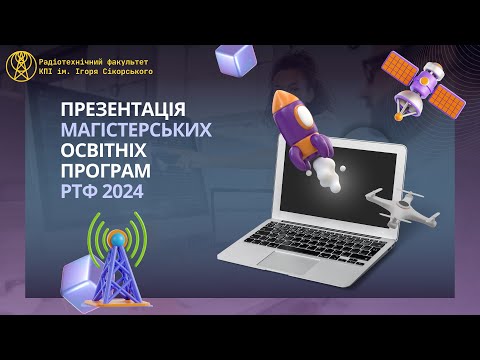 Радіотехнічний факультет
КПІ ім. Ігоря Сікорського

ПРЕЗЕНТАЦІЯ
МАГІСТЕРСЬКИХ
ОСВІТНІХ
ПРОГРАМ
РТФ 2024